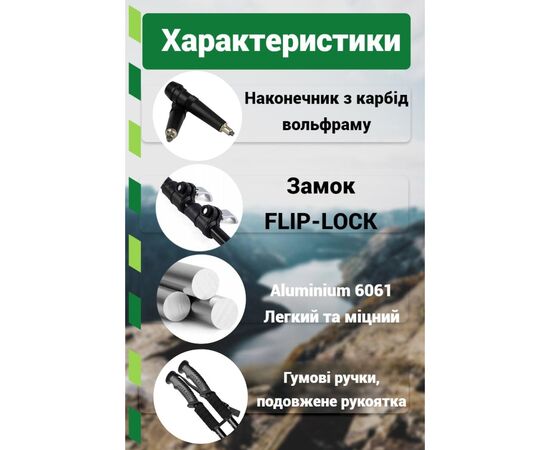 Характеристики

Наконечник з карбід вольфраму

Замок FLIP-LOCK

Aluminium 6061 Легкий та міцний

Гумові ручки, подовжене рукоятка